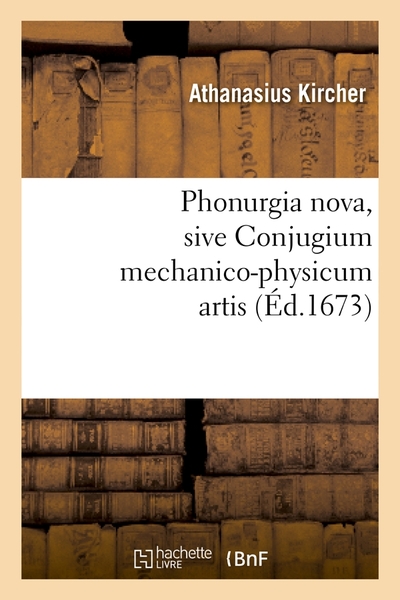 Athanasius Kircher

Phonurgia nova, sive Conjugium mechanico-physicum artis (Éd.1673)

hachette LIVRE

BnF